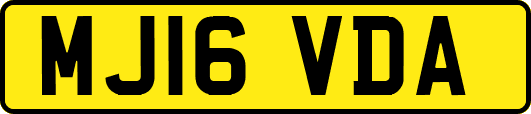 MJ16 VDA